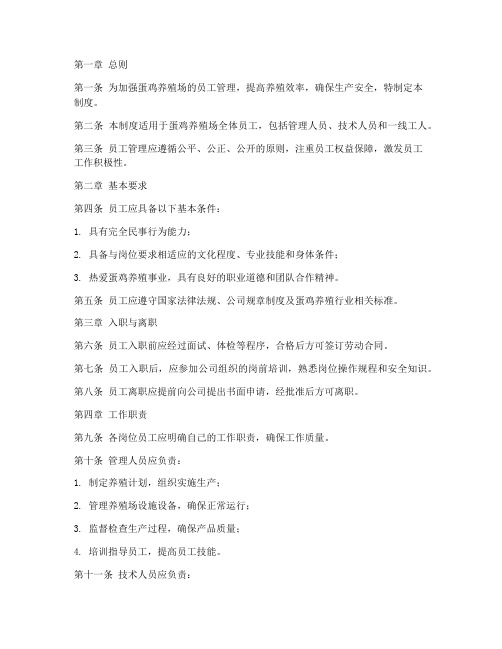 第一章 总则

第一条 为加强蛋鸡养殖场的员工管理，提高养殖效率，确保生产安全，特制定本制度。

第二条 本制度适用于蛋鸡养殖场全体员工，包括管理人员、技术人员和一线工人。

第三条 员工管理应遵循公平、公正、公开的原则，注重员工权益保障，激发员工工作积极性。

第二章 基本要求

第四条 员工应具备以下基本条件：

1. 具有完全民事行为能力；

2. 具备与岗位要求相适应的文化程度、专业技能和身体条件；

3. 热爱蛋鸡养殖事业，具有良好的职业道德和团队合作精神。

第五条 员工应遵守国家法律法规、公司规章制度及蛋鸡养殖行业相关标准。

第三章 入职与离职

第六条 员工入职前应经过面试、体检等程序，合格后方可签订劳动合同。

第七条 员工入职后，应参加公司组织的岗前培训，熟悉岗位操作规程和安全知识。

第八条 员工离职应提前向公司提出书面申请，经批准后方可离职。

第四章 工作职责

第九条 各岗位员工应明确自己的工作职责，确保工作质量。

第十条 管理人员应负责：

1. 制定养殖计划，组织实施生产；

2. 管理养殖场设施设备，确保正常运行；

3. 监督检查生产过程，确保产品质量；

4. 培训指导员工，提高员工技能。

第十一条 技术人员应负责：